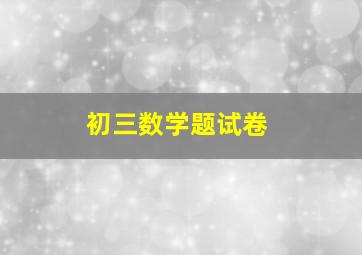 初三数学题试卷